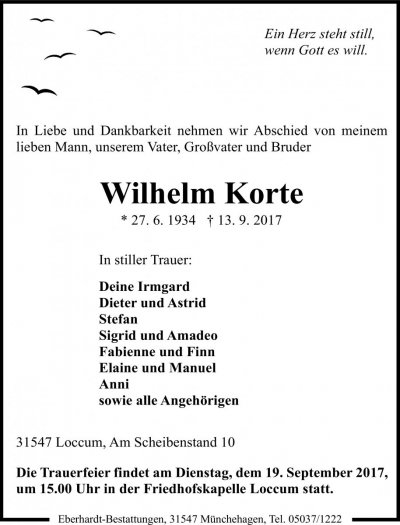 Ein Herz steht still,
wenn Gott es will.

In Liebe und Dankbarkeit nehmen wir Abschied von meinem lieben Mann, unserem Vater, Großvater und Bruder

Wilhelm Korte

* 27. 6. 1934 † 13. 9. 2017

In stiller Trauer:

Deine Irmgard
Dieter und Astrid
Stefan
Sigrid und Amadeo
Fabienne und Finn
Elaine und Manuel
Anni
sowie alle Angehörigen

31547 Loccum, Am Scheibenstand 10

Die Trauerfeier findet am Dienstag, dem 19. September 2017, um 15.00 Uhr in der Friedhofskapelle Loccum statt.

Eberhardt-Bestattungen, 31547 Münchehagen, Tel. 05037/1222